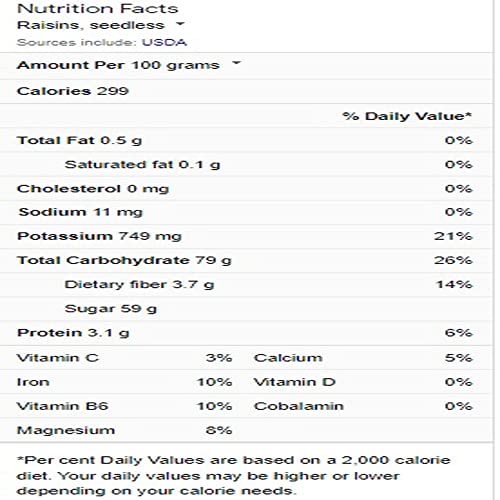 Nutrition Facts
Raisins, seedless
Sources include: USDA

Amount Per 100 grams

Calories 299

| | % Daily Value* |
|---|---|
| Total Fat 0.5 g | 0% |
| Saturated fat 0.1 g | 0% |
| Cholesterol 0 mg | 0% |
| Sodium 11 mg | 0% |
| Potassium 749 mg | 21% |
| Total Carbohydrate 79 g | 26% |
| Dietary fiber 3.7 g | 14% |
| Sugar 59 g | |
| Protein 3.1 g | 6% |

| | | | |
|---|---|---|---|
| Vitamin C | 3% | Calcium | 5% |
| Iron | 10% | Vitamin D | 0% |
| Vitamin B6 | 10% | Cobalamin | 0% |
| Magnesium | 8% | | |

*Per cent Daily Values are based on a 2,000 calorie diet. Your daily values may be higher or lower depending on your calorie needs.